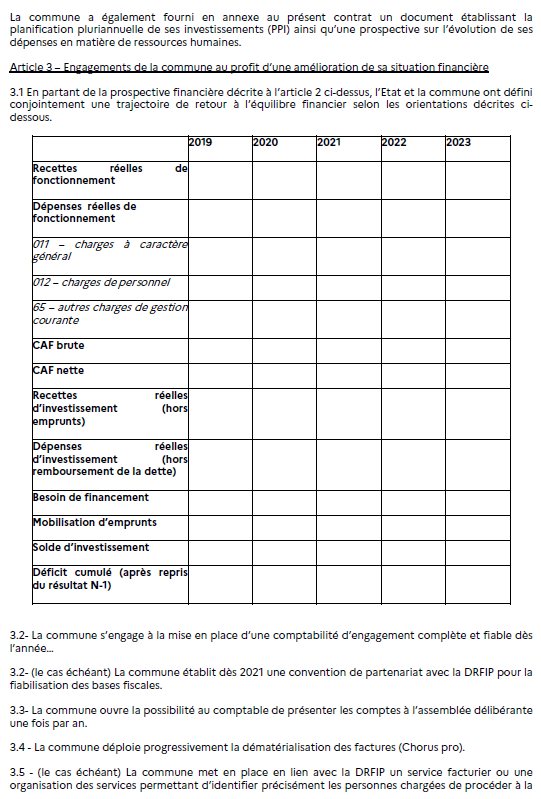 La commune a également fourni en annexe au présent contrat un document établissant la planification pluriannuelle de ses investissements (PPI) ainsi qu'une prospective sur l'évolution de ses dépenses en matière de ressources humaines.

Article 3 – Engagements de la commune au profit d'une amélioration de sa situation financière

3.1 En partant de la prospective financière décrite à l'article 2 ci-dessus, l'Etat et la commune ont défini conjointement une trajectoire de retour à l'équilibre financier selon les orientations décrites ci-dessous.

| | 2019 | 2020 | 2021 | 2022 | 2023 |
|---|---|---|---|---|---|
| Recettes réelles de fonctionnement | | | | | |
| Dépenses réelles de fonctionnement | | | | | |
| 011 – charges à caractère général | | | | | |
| 012 – charges de personnel | | | | | |
| 65 – autres charges de gestion courante | | | | | |
| CAF brute | | | | | |
| CAF nette | | | | | |
| Recettes réelles d'investissement (hors emprunts) | | | | | |
| Dépenses réelles d'investissement (hors remboursement de la dette) | | | | | |
| Besoin de financement | | | | | |
| Mobilisation d'emprunts | | | | | |
| Solde d'investissement | | | | | |
| Déficit cumulé (après repris du résultat N-1) | | | | | |

3.2- La commune s'engage à la mise en place d'une comptabilité d'engagement complète et fiable dès l'année…

3.2- (le cas échéant) La commune établit dès 2021 une convention de partenariat avec la DRFIP pour la fiabilisation des bases fiscales.

3.3- La commune ouvre la possibilité au comptable de présenter les comptes à l'assemblée délibérante une fois par an.

3.4 - La commune déploie progressivement la dématérialisation des factures (Chorus pro).

3.5 - (le cas échéant) La commune met en place en lien avec la DRFIP un service facturier ou une organisation des services permettant d'identifier précisément les personnes chargées de procéder à la